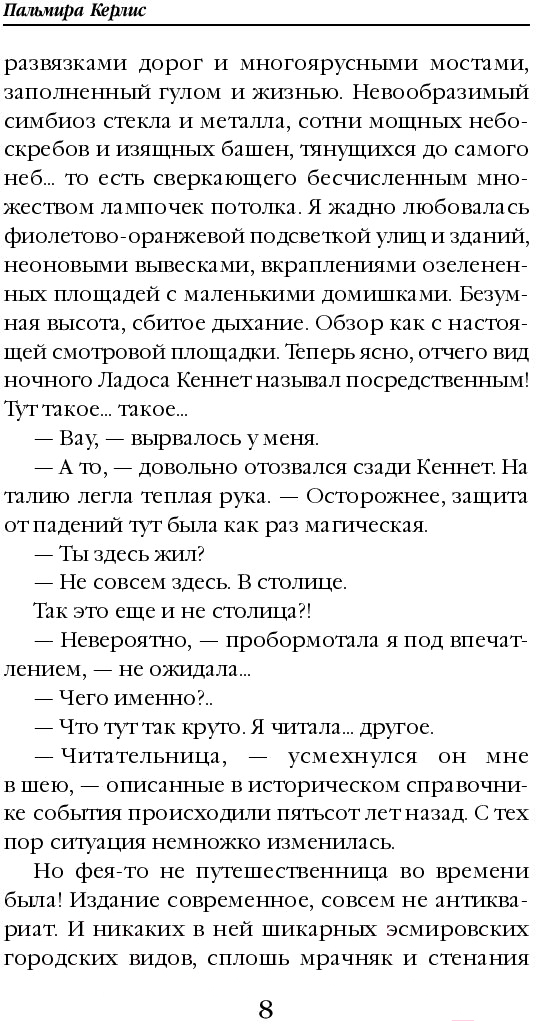 Пальмира Керлис

развязками дорог и многоярусными мостами, заполненный гулом и жизнью. Невообразимый симбиоз стекла и металла, сотни мощных небоскребов и изящных башен, тянущихся до самого неб... то есть сверкающего бесчисленным множеством лампочек потолка. Я жадно любовалась фиолетово-оранжевой подсветкой улиц и зданий, неоновыми вывесками, вкраплениями озелененных площадей с маленькими домишками. Безумная высота, сбитое дыхание. Обзор как с настоящей смотровой площадки. Теперь ясно, отчего вид ночного Ладоса Кеннет называл посредственным! Тут такое... такое...

— Вау, — вырвалось у меня.

— А то, — довольно отозвался сзади Кеннет. На талию легла теплая рука. — Осторожнее, защита от падений тут была как раз магическая.

— Ты здесь жил?

— Не совсем здесь. В столице.

Так это еще и не столица?!

— Невероятно, — пробормотала я под впечатлением, — не ожидала...

— Чего именно?..

— Что тут так круто. Я читала... другое.

— Читательница, — усмехнулся он мне в шею, — описанные в историческом справочнике события происходили пятьсот лет назад. С тех пор ситуация немножко изменилась.

Но фея-то не путешественница во времени была! Издание современное, совсем не антиквариат. И никаких в ней шикарных эсмировских городских видов, сплошь мрачняк и стенания

8